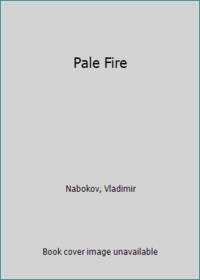 Pale Fire

Nabokov, Vladimir

Book cover image unavailable